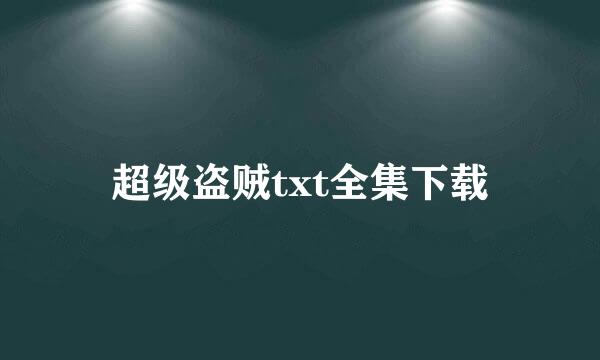 超级盗贼txt全集下载